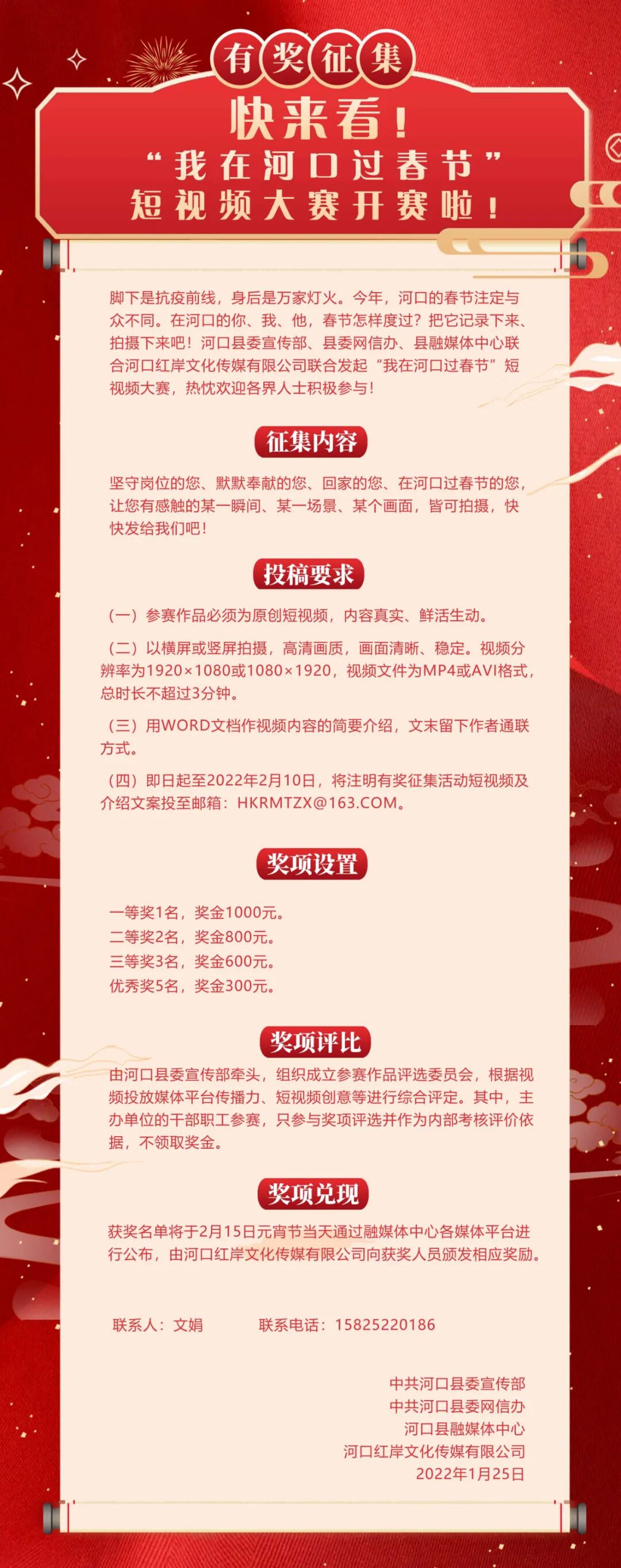 有奖征集

快来看！
“我在河口过春节”
短视频大赛开赛啦！

脚下是抗疫前线，身后是万家灯火。今年，河口的春节注定与众不同。在河口的你、我、他，春节怎样度过？把它记录下来、拍摄下来吧！河口县委宣传部、县委网信办、县融媒体中心联合河口红岸文化传媒有限公司联合发起“我在河口过春节”短视频大赛，热忱欢迎各界人士积极参与！

征集内容

坚守岗位的您、默默奉献的您、回家的您、在河口过春节的您，让您有感触的某一瞬间、某一场景、某个画面，皆可拍摄，快快发给我们吧！

投稿要求

（一）参赛作品必须为原创短视频，内容真实、鲜活生动。

（二）以横屏或竖屏拍摄，高清画质，画面清晰、稳定。视频分辨率为1920×1080或1080×1920，视频文件为MP4或AVI格式，总时长不超过3分钟。

（三）用WORD文档作视频内容的简要介绍，文末留下作者通联方式。

（四）即日起至2022年2月10日，将注明有奖征集活动短视频及介绍文案投至邮箱：HKRMTZX@163.COM。

奖项设置

一等奖1名，奖金1000元。
二等奖2名，奖金800元。
三等奖3名，奖金600元。
优秀奖5名，奖金300元。

奖项评比

由河口县委宣传部牵头，组织成立参赛作品评选委员会，根据视频投放媒体平台传播力、短视频创意等进行综合评定。其中，主办单位的干部职工参赛，只参与奖项评选并作为内部考核评价依据，不领取奖金。

奖项兑现

获奖名单将于2月15日元宵节当天通过融媒体中心各媒体平台进行公布，由河口红岸文化传媒有限公司向获奖人员颁发相应奖励。

联系人：文娟　　联系电话：15825220186

中共河口县委宣传部
中共河口县委网信办
河口县融媒体中心
河口红岸文化传媒有限公司
2022年1月25日